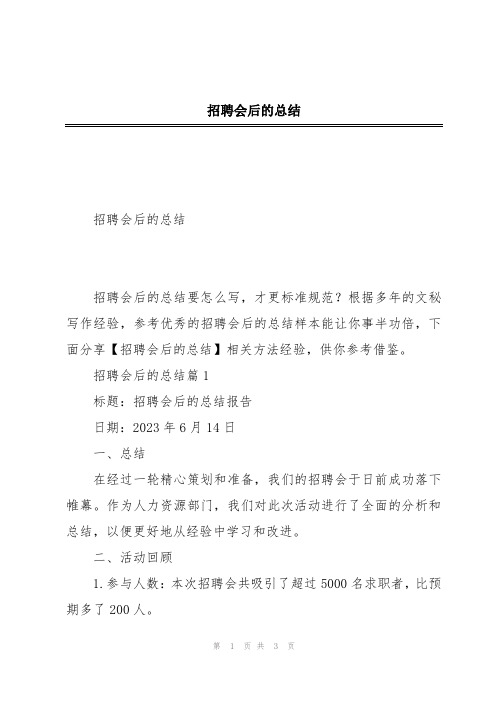 招聘会后的总结

招聘会后的总结

招聘会后的总结要怎么写，才更标准规范？根据多年的文秘写作经验，参考优秀的招聘会后的总结样本能让你事半功倍，下面分享【招聘会后的总结】相关方法经验，供你参考借鉴。

招聘会后的总结篇1

标题：招聘会后的总结报告

日期：2023年6月14日

一、总结

在经过一轮精心策划和准备，我们的招聘会于日前成功落下帷幕。作为人力资源部门，我们对此次活动进行了全面的分析和总结，以便更好地从经验中学习和改进。

二、活动回顾

1.参与人数：本次招聘会共吸引了超过5000名求职者，比预期多了200人。

第 1 页 共 3 页